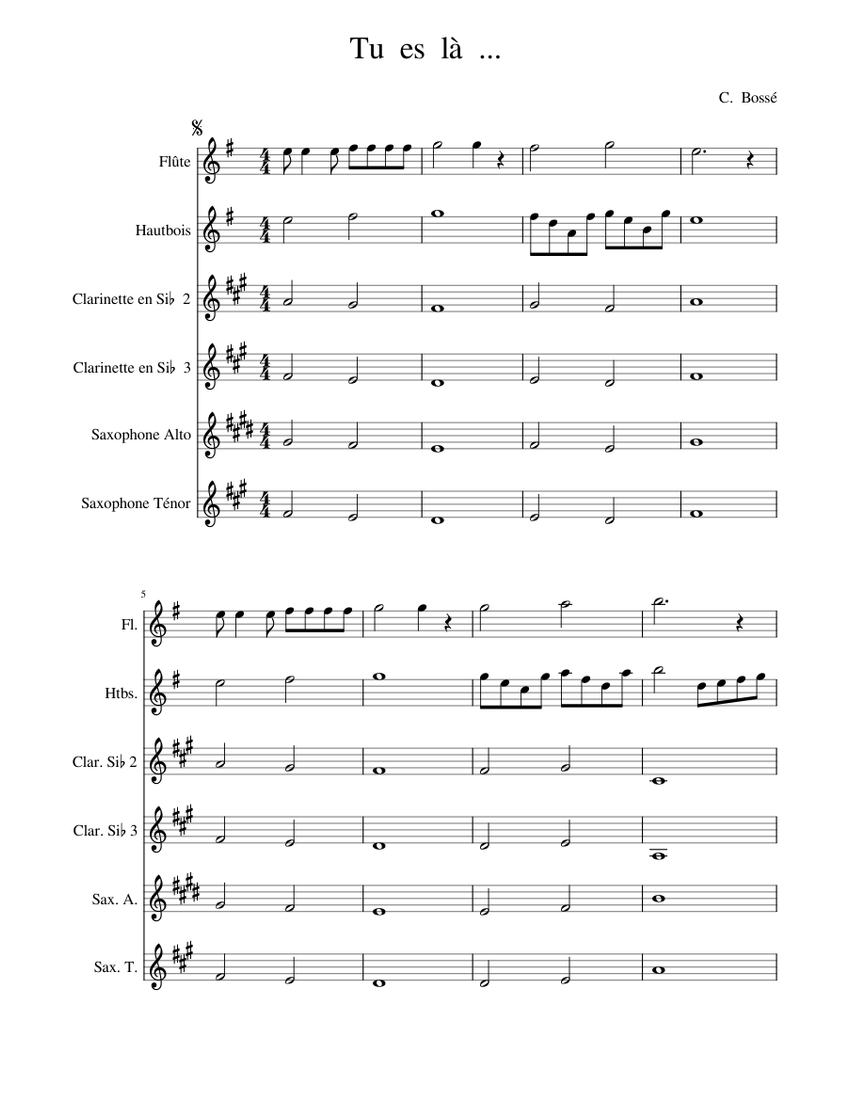 Tu es là ...

C. Bossé

Flûte

Hautbois

Clarinette en Si♭ 2

Clarinette en Si♭ 3

Saxophone Alto

Saxophone Ténor

5

Fl.

Htbs.

Clar. Si♭ 2

Clar. Si♭ 3

Sax. A.

Sax. T.